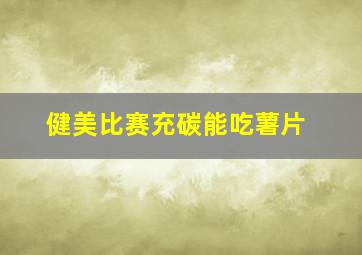 健美比赛充碳能吃薯片